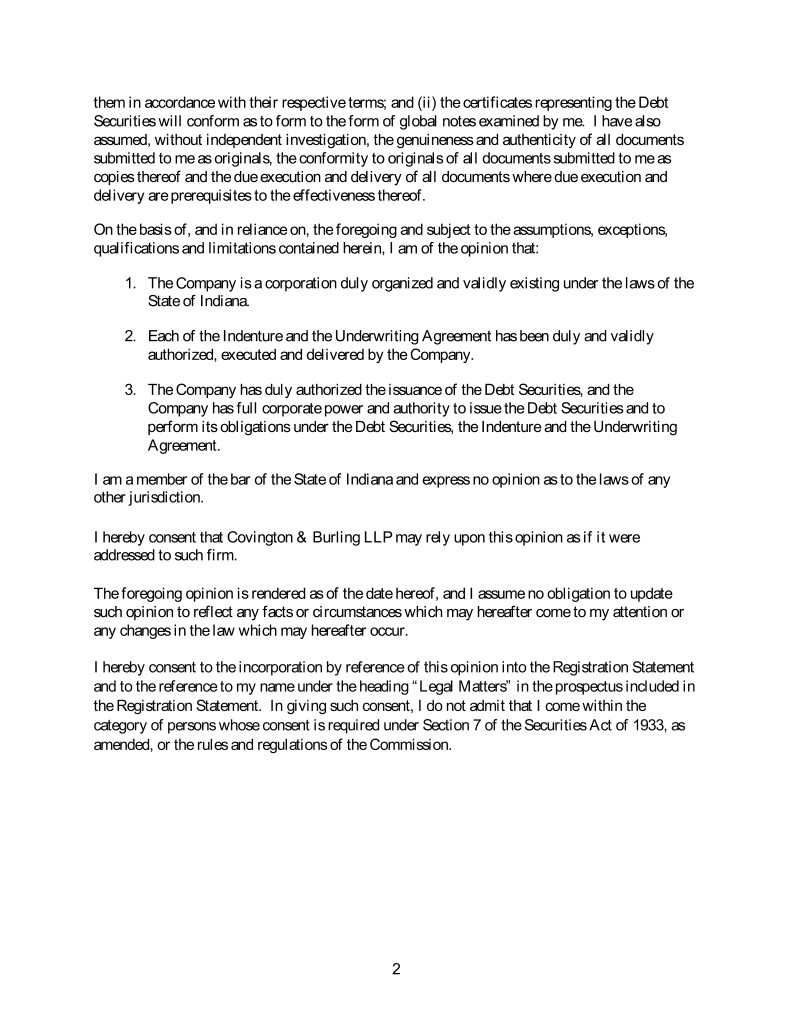 them in accordance with their respective terms; and (ii) the certificates representing the Debt Securities will conform as to form to the form of global notes examined by me. I have also assumed, without independent investigation, the genuineness and authenticity of all documents submitted to me as originals, the conformity to originals of all documents submitted to me as copies thereof and the due execution and delivery of all documents where due execution and delivery are prerequisites to the effectiveness thereof.

On the basis of, and in reliance on, the foregoing and subject to the assumptions, exceptions, qualifications and limitations contained herein, I am of the opinion that:

1. The Company is a corporation duly organized and validly existing under the laws of the State of Indiana.

2. Each of the Indenture and the Underwriting Agreement has been duly and validly authorized, executed and delivered by the Company.

3. The Company has duly authorized the issuance of the Debt Securities, and the Company has full corporate power and authority to issue the Debt Securities and to perform its obligations under the Debt Securities, the Indenture and the Underwriting Agreement.

I am a member of the bar of the State of Indiana and express no opinion as to the laws of any other jurisdiction.

I hereby consent that Covington & Burling LLP may rely upon this opinion as if it were addressed to such firm.

The foregoing opinion is rendered as of the date hereof, and I assume no obligation to update such opinion to reflect any facts or circumstances which may hereafter come to my attention or any changes in the law which may hereafter occur.

I hereby consent to the incorporation by reference of this opinion into the Registration Statement and to the reference to my name under the heading "Legal Matters" in the prospectus included in the Registration Statement. In giving such consent, I do not admit that I come within the category of persons whose consent is required under Section 7 of the Securities Act of 1933, as amended, or the rules and regulations of the Commission.

2